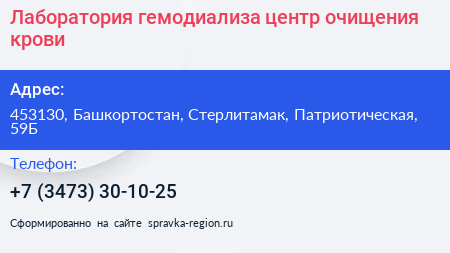 Лаборатория гемодиализа центр очищения крови

Адрес:

453130, Башкортостан, Стерлитамак, Патриотическая, 59Б

Телефон:

+7 (3473) 30-10-25

Сформированно на сайте spravka-region.ru